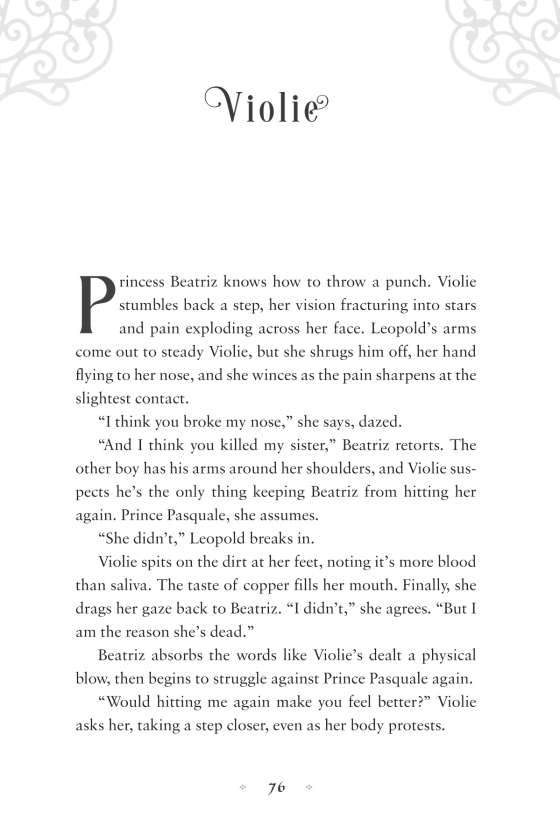 Violie

Princess Beatriz knows how to throw a punch. Violie stumbles back a step, her vision fracturing into stars and pain exploding across her face. Leopold's arms come out to steady Violie, but she shrugs him off, her hand flying to her nose, and she winces as the pain sharpens at the slightest contact.

"I think you broke my nose," she says, dazed.

"And I think you killed my sister," Beatriz retorts. The other boy has his arms around her shoulders, and Violie suspects he's the only thing keeping Beatriz from hitting her again. Prince Pasquale, she assumes.

"She didn't," Leopold breaks in.

Violie spits on the dirt at her feet, noting it's more blood than saliva. The taste of copper fills her mouth. Finally, she drags her gaze back to Beatriz. "I didn't," she agrees. "But I am the reason she's dead."

Beatriz absorbs the words like Violie's dealt a physical blow, then begins to struggle against Prince Pasquale again.

"Would hitting me again make you feel better?" Violie asks her, taking a step closer, even as her body protests.

76